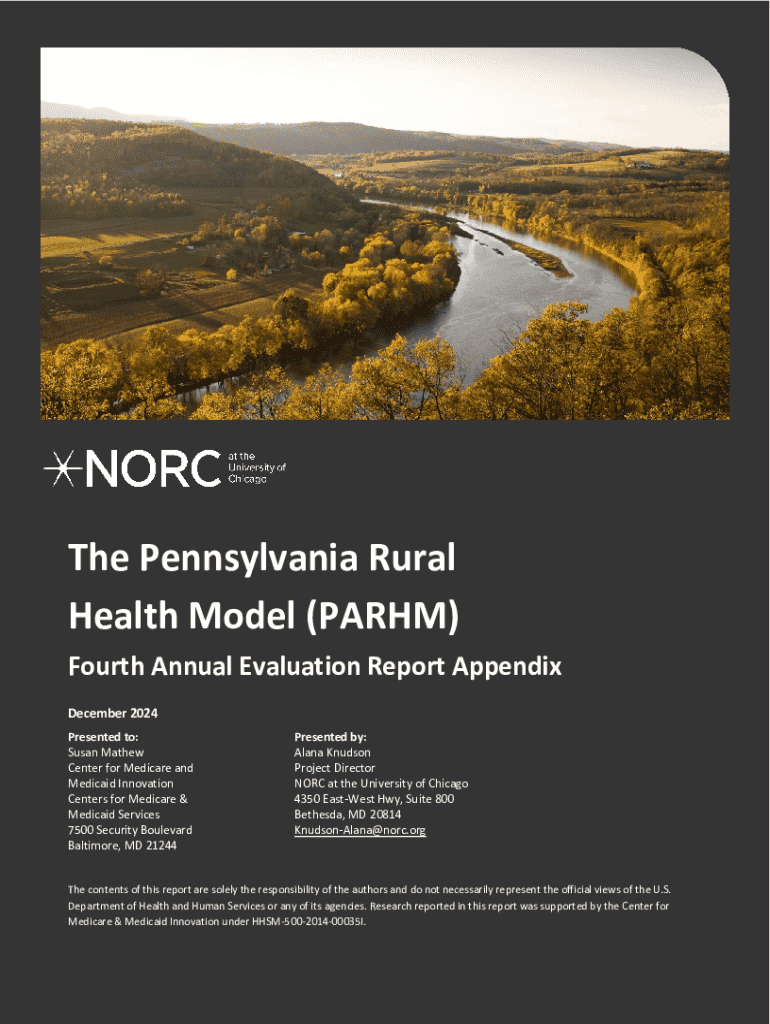 NORC at the University of Chicago

The Pennsylvania Rural Health Model (PARHM)

Fourth Annual Evaluation Report Appendix

December 2024

Presented to:
Susan Mathew
Center for Medicare and Medicaid Innovation
Centers for Medicare & Medicaid Services
7500 Security Boulevard
Baltimore, MD 21244

Presented by:
Alana Knudson
Project Director
NORC at the University of Chicago
4350 East-West Hwy, Suite 800
Bethesda, MD 20814
Knudson-Alana@norc.org

The contents of this report are solely the responsibility of the authors and do not necessarily represent the official views of the U.S. Department of Health and Human Services or any of its agencies. Research reported in this report was supported by the Center for Medicare & Medicaid Innovation under HHSM-500-2014-00035I.